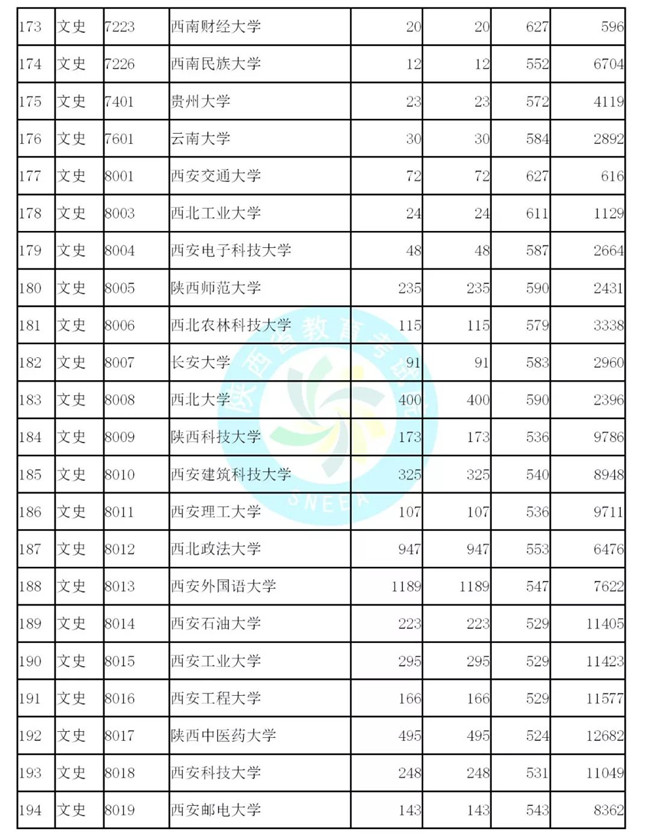 | 173 | 文史 | 7223 | 西南财经大学 | 20 | 20 | 627 | 596 |
|---|---|---|---|---|---|---|---|
| 174 | 文史 | 7226 | 西南民族大学 | 12 | 12 | 552 | 6704 |
| 175 | 文史 | 7401 | 贵州大学 | 23 | 23 | 572 | 4119 |
| 176 | 文史 | 7601 | 云南大学 | 30 | 30 | 584 | 2892 |
| 177 | 文史 | 8001 | 西安交通大学 | 72 | 72 | 627 | 616 |
| 178 | 文史 | 8003 | 西北工业大学 | 24 | 24 | 611 | 1129 |
| 179 | 文史 | 8004 | 西安电子科技大学 | 48 | 48 | 587 | 2664 |
| 180 | 文史 | 8005 | 陕西师范大学 | 235 | 235 | 590 | 2431 |
| 181 | 文史 | 8006 | 西北农林科技大学 | 115 | 115 | 579 | 3338 |
| 182 | 文史 | 8007 | 长安大学 | 91 | 91 | 583 | 2960 |
| 183 | 文史 | 8008 | 西北大学 | 400 | 400 | 590 | 2396 |
| 184 | 文史 | 8009 | 陕西科技大学 | 173 | 173 | 536 | 9786 |
| 185 | 文史 | 8010 | 西安建筑科技大学 | 325 | 325 | 540 | 8948 |
| 186 | 文史 | 8011 | 西安理工大学 | 107 | 107 | 536 | 9711 |
| 187 | 文史 | 8012 | 西北政法大学 | 947 | 947 | 553 | 6476 |
| 188 | 文史 | 8013 | 西安外国语大学 | 1189 | 1189 | 547 | 7622 |
| 189 | 文史 | 8014 | 西安石油大学 | 223 | 223 | 529 | 11405 |
| 190 | 文史 | 8015 | 西安工业大学 | 295 | 295 | 529 | 11423 |
| 191 | 文史 | 8016 | 西安工程大学 | 166 | 166 | 529 | 11577 |
| 192 | 文史 | 8017 | 陕西中医药大学 | 495 | 495 | 524 | 12682 |
| 193 | 文史 | 8018 | 西安科技大学 | 248 | 248 | 531 | 11049 |
| 194 | 文史 | 8019 | 西安邮电大学 | 143 | 143 | 543 | 8362 |

陕西省教育考试院 SNEEA